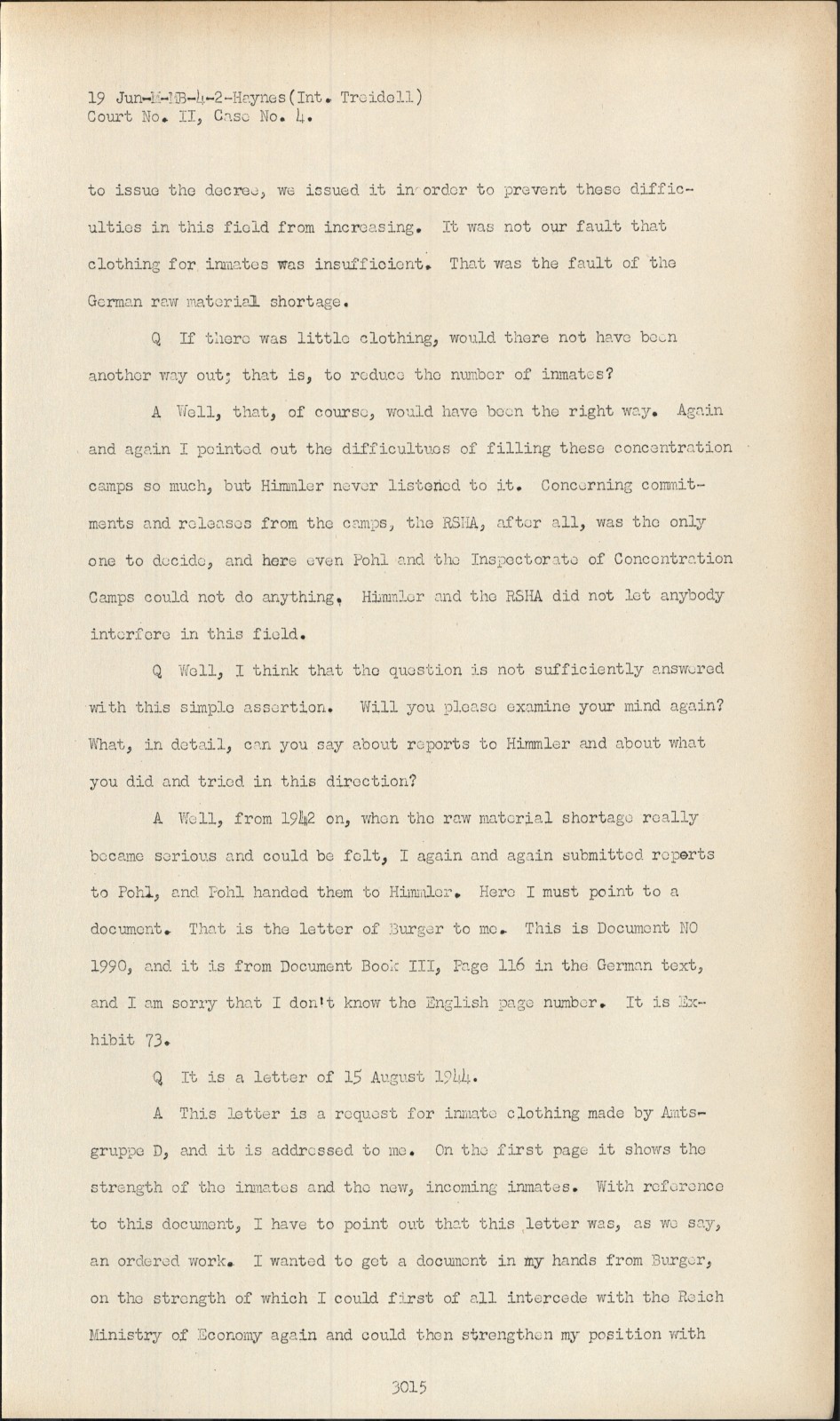 19 Jun-M-MB-4-2-Haynes(Int. Treidell)
Court No. II, Case No. 4.

to issue the decree, we issued it in order to prevent these difficulties in this field from increasing. It was not our fault that clothing for inmates was insufficient. That was the fault of the German raw material shortage.

Q If there was little clothing, would there not have been another way out; that is, to reduce the number of inmates?

A Well, that, of course, would have been the right way. Again and again I pointed out the difficultues of filling these concentration camps so much, but Himmler never listened to it. Concerning commitments and releases from the camps, the RSHA, after all, was the only one to decide, and here even Pohl and the Inspectorate of Concentration Camps could not do anything. Himmler and the RSHA did not let anybody interfere in this field.

Q Well, I think that the question is not sufficiently answered with this simple assertion. Will you please examine your mind again? What, in detail, can you say about reports to Himmler and about what you did and tried in this direction?

A Well, from 1942 on, when the raw material shortage really became serious and could be felt, I again and again submitted reports to Pohl, and Pohl handed them to Himmler. Here I must point to a document. That is the letter of Burger to me. This is Document NO 1990, and it is from Document Book III, Page 116 in the German text, and I am sorry that I don't know the English page number. It is Exhibit 73.

Q It is a letter of 15 August 1944.

A This letter is a request for inmate clothing made by Amtsgruppe D, and it is addressed to me. On the first page it shows the strength of the inmates and the new, incoming inmates. With reference to this document, I have to point out that this letter was, as we say, an ordered work. I wanted to get a document in my hands from Burger, on the strength of which I could first of all intercede with the Reich Ministry of Economy again and could then strengthen my position with

3015